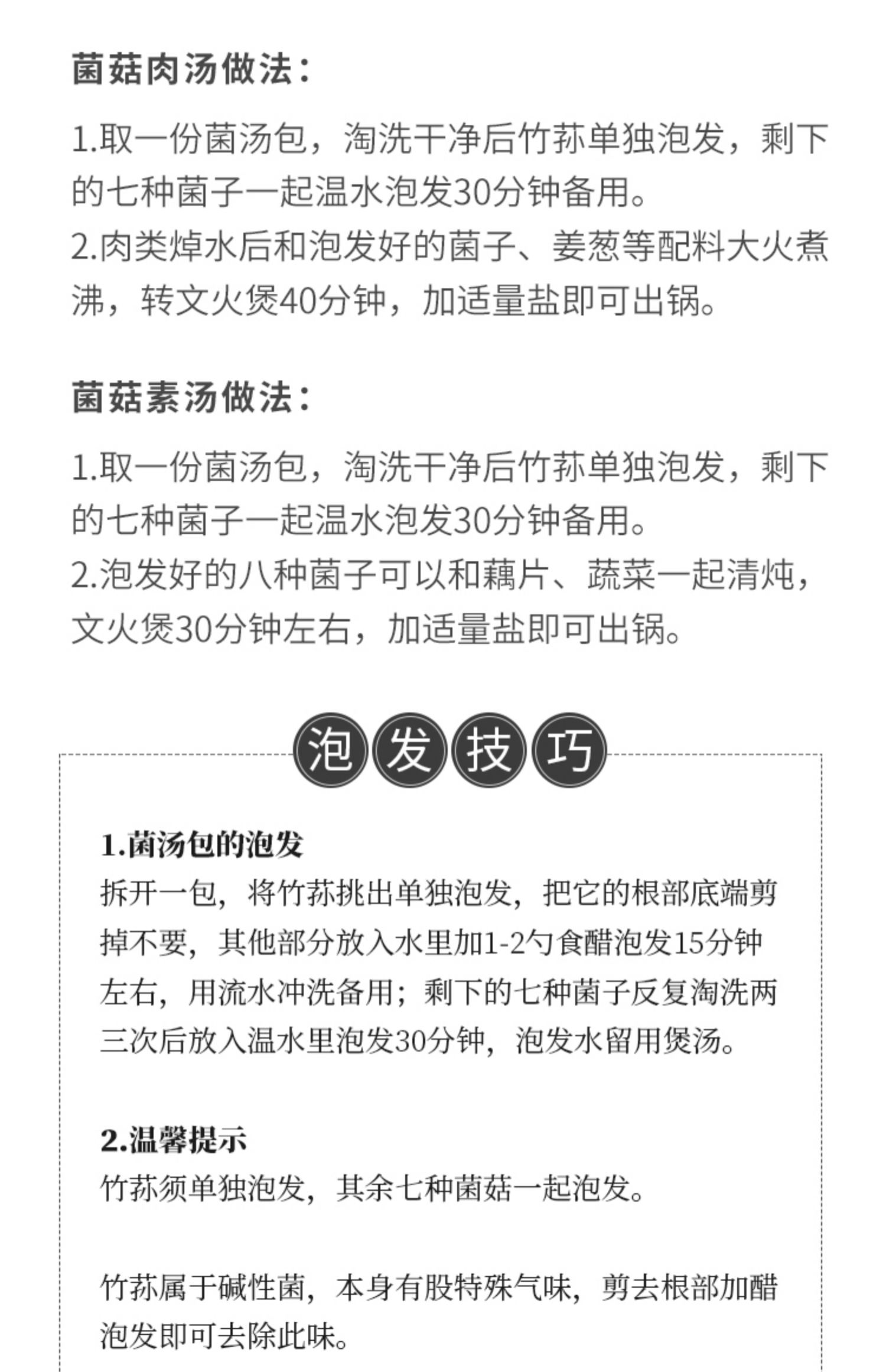 菌菇肉汤做法：

1.取一份菌汤包，淘洗干净后竹荪单独泡发，剩下的七种菌子一起温水泡发30分钟备用。
2.肉类焯水后和泡发好的菌子、姜葱等配料大火煮沸，转文火煲40分钟，加适量盐即可出锅。

菌菇素汤做法：

1.取一份菌汤包，淘洗干净后竹荪单独泡发，剩下的七种菌子一起温水泡发30分钟备用。
2.泡发好的八种菌子可以和藕片、蔬菜一起清炖，文火煲30分钟左右，加适量盐即可出锅。

泡发技巧

1.菌汤包的泡发
拆开一包，将竹荪挑出单独泡发，把它的根部底端剪掉不要，其他部分放入水里加1-2勺食醋泡发15分钟左右，用流水冲洗备用；剩下的七种菌子反复淘洗两三次后放入温水里泡发30分钟，泡发水留用煲汤。

2.温馨提示
竹荪须单独泡发，其余七种菌菇一起泡发。

竹荪属于碱性菌，本身有股特殊气味，剪去根部加醋泡发即可去除此味。